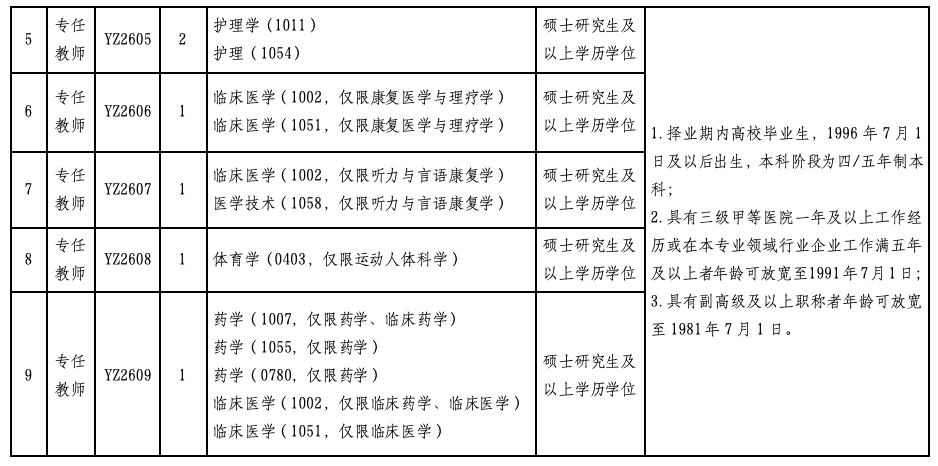 | 5 | 专任教师 | YZ2605 | 2 | 护理学（1011）<br>护理（1054） | 硕士研究生及以上学历学位 | 1.择业期内高校毕业生，1996 年 7 月 1 日及以后出生，本科阶段为四/五年制本科；<br>2.具有三级甲等医院一年及以上工作经历或在本专业领域行业企业工作满五年及以上者年龄可放宽至1991年7月1日；<br>3.具有副高级及以上职称者年龄可放宽至 1981 年 7 月 1 日。 |
|---|---|---|---|---|---|---|
| 6 | 专任教师 | YZ2606 | 1 | 临床医学（1002，仅限康复医学与理疗学）<br>临床医学（1051，仅限康复医学与理疗学） | 硕士研究生及以上学历学位 | |
| 7 | 专任教师 | YZ2607 | 1 | 临床医学（1002，仅限听力与言语康复学）<br>医学技术（1058，仅限听力与言语康复学） | 硕士研究生及以上学历学位 | |
| 8 | 专任教师 | YZ2608 | 1 | 体育学（0403，仅限运动人体科学） | 硕士研究生及以上学历学位 | |
| 9 | 专任教师 | YZ2609 | 1 | 药学（1007，仅限药学、临床药学）<br>药学（1055，仅限药学）<br>药学（0780，仅限药学）<br>临床医学（1002，仅限临床药学、临床医学）<br>临床医学（1051，仅限临床医学） | 硕士研究生及以上学历学位 | |